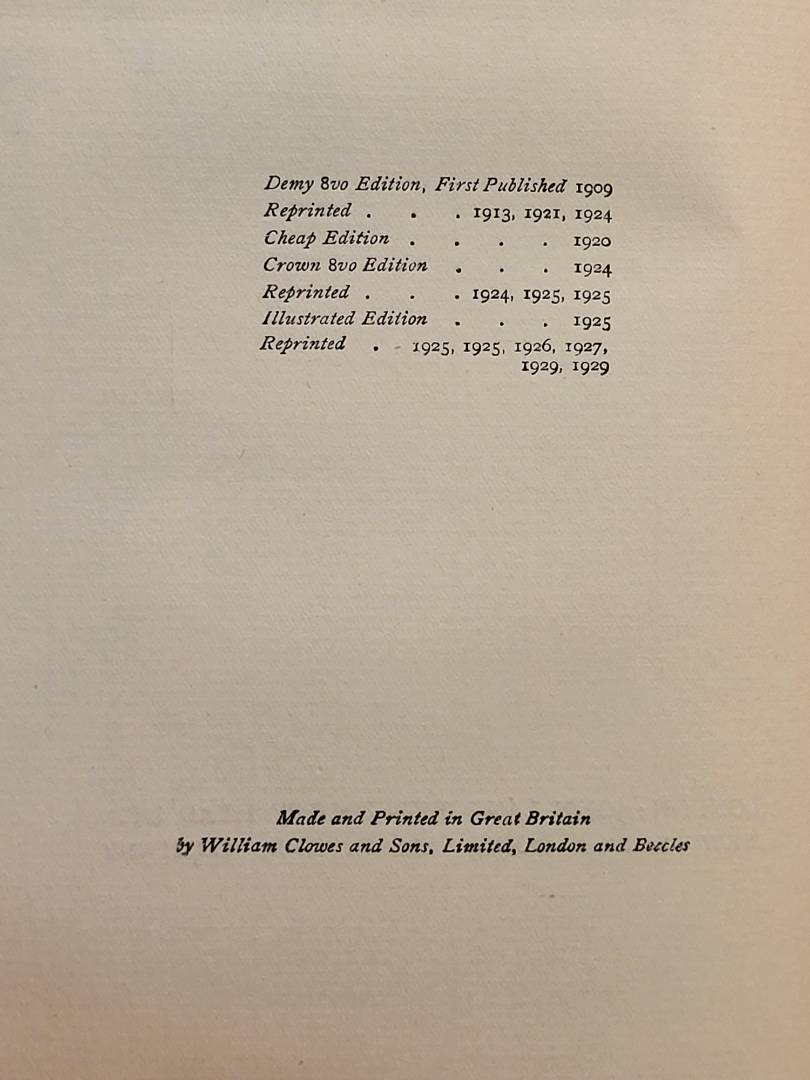 Demy 8vo Edition, First Published 1909
Reprinted . . . 1913, 1921, 1924
Cheap Edition . . . . 1920
Crown 8vo Edition . . . 1924
Reprinted . . . 1924, 1925, 1925
Illustrated Edition . . . 1925
Reprinted . . 1925, 1925, 1926, 1927, 1929, 1929

Made and Printed in Great Britain
by William Clowes and Sons, Limited, London and Beccles